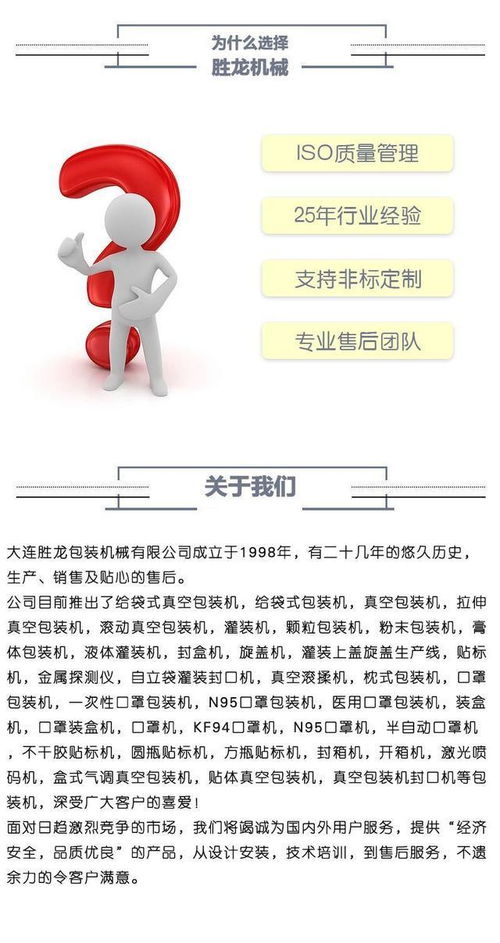 为什么选择
胜龙机械

ISO质量管理

25年行业经验

支持非标定制

专业售后团队

关于我们

大连胜龙包装机械有限公司成立于1998年，有二十几年的悠久历史，生产、销售及贴心的售后。

公司目前推出了给袋式真空包装机，给袋式包装机，真空包装机，拉伸真空包装机，滚动真空包装机，灌装机，颗粒包装机，粉末包装机，膏体包装机，液体灌装机，封盒机，旋盖机，灌装上盖旋盖生产线，贴标机，金属探测仪，自立袋灌装封口机，真空滚揉机，枕式包装机，口罩包装机，一次性口罩包装机，N95口罩包装机，医用口罩包装机，装盒机，口罩装盒机，口罩机，KF94口罩机，N95口罩机，半自动口罩机，不干胶贴标机，圆瓶贴标机，方瓶贴标机，封箱机，开箱机，激光喷码机，盒式气调真空包装机，贴体真空包装机，真空包装机封口机等包装机，深受广大客户的喜爱！

面对日趋激烈竞争的市场，我们将竭诚为国内外用户服务，提供“经济安全，品质优良”的产品，从设计安装，技术培训，到售后服务，不遗余力的令客户满意。